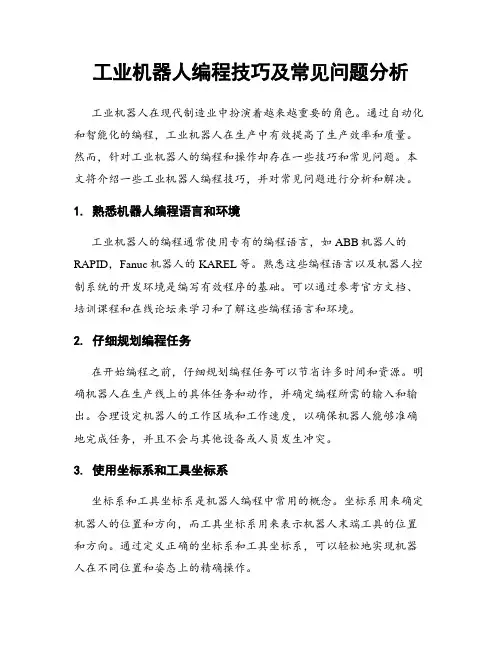 工业机器人编程技巧及常见问题分析

工业机器人在现代制造业中扮演着越来越重要的角色。通过自动化和智能化的编程，工业机器人在生产中有效提高了生产效率和质量。然而，针对工业机器人的编程和操作却存在一些技巧和常见问题。本文将介绍一些工业机器人编程技巧，并对常见问题进行分析和解决。

1. 熟悉机器人编程语言和环境

工业机器人的编程通常使用专有的编程语言，如ABB机器人的RAPID，Fanuc机器人的KAREL等。熟悉这些编程语言以及机器人控制系统的开发环境是编写有效程序的基础。可以通过参考官方文档、培训课程和在线论坛来学习和了解这些编程语言和环境。

2. 仔细规划编程任务

在开始编程之前，仔细规划编程任务可以节省许多时间和资源。明确机器人在生产线上的具体任务和动作，并确定编程所需的输入和输出。合理设定机器人的工作区域和工作速度，以确保机器人能够准确地完成任务，并且不会与其他设备或人员发生冲突。

3. 使用坐标系和工具坐标系

坐标系和工具坐标系是机器人编程中常用的概念。坐标系用来确定机器人的位置和方向，而工具坐标系用来表示机器人末端工具的位置和方向。通过定义正确的坐标系和工具坐标系，可以轻松地实现机器人在不同位置和姿态上的精确操作。